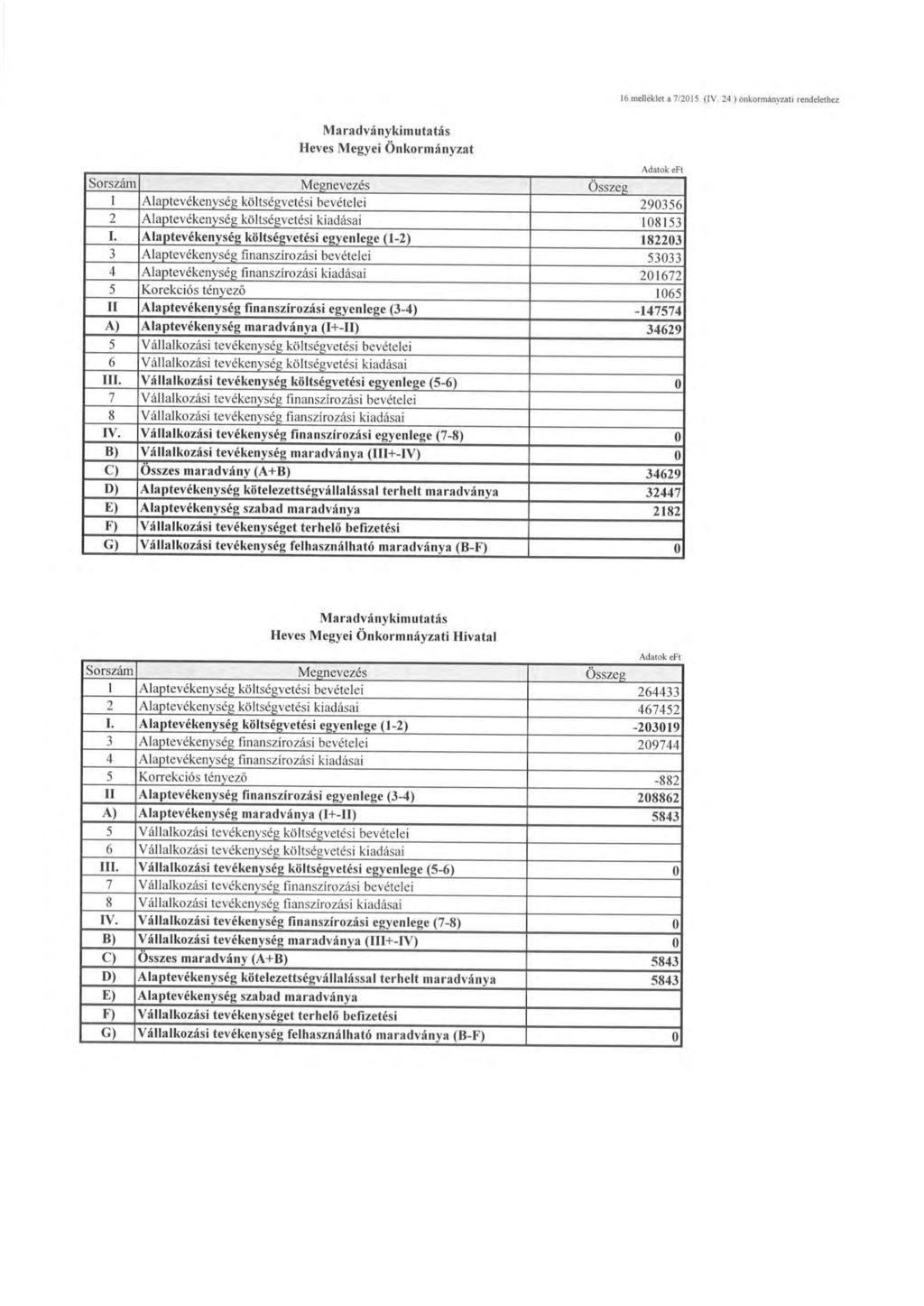 16.melléklet a 7/2015. (IV. 24.) önkormányzati rendelethez

Maradványkimutatás
Heves Megyei Önkormányzat

Adatok eFt

| Sorszám | Megnevezés | Összeg |
|---|---|---|
| 1 | Alaptevékenység költségvetési bevételei | 290356 |
| 2 | Alaptevékenység költségvetési kiadásai | 108153 |
| I. | Alaptevékenység költségvetési egyenlege (1-2) | 182203 |
| 3 | Alaptevékenység finanszírozási bevételei | 53033 |
| 4 | Alaptevékenység finanszírozási kiadásai | 201672 |
| 5 | Korekciós tényező | 1065 |
| II | Alaptevékenység finanszírozási egyenlege (3-4) | -147574 |
| A) | Alaptevékenység maradványa (I+-II) | 34629 |
| 5 | Vállalkozási tevékenység költségvetési bevételei | |
| 6 | Vállalkozási tevékenység költségvetési kiadásai | |
| III. | Vállalkozási tevékenység költségvetési egyenlege (5-6) | 0 |
| 7 | Vállalkozási tevékenység finanszírozási bevételei | |
| 8 | Vállalkozási tevékenység fianszírozási kiadásai | |
| IV. | Vállalkozási tevékenység finanszírozási egyenlege (7-8) | 0 |
| B) | Vállalkozási tevékenység maradványa (III+-IV) | 0 |
| C) | Összes maradvány (A+B) | 34629 |
| D) | Alaptevékenység kötelezettségvállalással terhelt maradványa | 32447 |
| E) | Alaptevékenység szabad maradványa | 2182 |
| F) | Vállalkozási tevékenységet terhelő befizetési | |
| G) | Vállalkozási tevékenység felhasználható maradványa (B-F) | 0 |

Maradványkimutatás
Heves Megyei Önkormnáyzati Hivatal

Adatok eFt

| Sorszám | Megnevezés | Összeg |
|---|---|---|
| 1 | Alaptevékenység költségvetési bevételei | 264433 |
| 2 | Alaptevékenység költségvetési kiadásai | 467452 |
| I. | Alaptevékenység költségvetési egyenlege (1-2) | -203019 |
| 3 | Alaptevékenység finanszírozási bevételei | 209744 |
| 4 | Alaptevékenység finanszírozási kiadásai | |
| 5 | Korrekciós tényező | -882 |
| II | Alaptevékenység finanszírozási egyenlege (3-4) | 208862 |
| A) | Alaptevékenység maradványa (I+-II) | 5843 |
| 5 | Vállalkozási tevékenység költségvetési bevételei | |
| 6 | Vállalkozási tevékenység költségvetési kiadásai | |
| III. | Vállalkozási tevékenység költségvetési egyenlege (5-6) | 0 |
| 7 | Vállalkozási tevékenység finanszírozási bevételei | |
| 8 | Vállalkozási tevékenység fianszírozási kiadásai | |
| IV. | Vállalkozási tevékenység finanszírozási egyenlege (7-8) | 0 |
| B) | Vállalkozási tevékenység maradványa (III+-IV) | 0 |
| C) | Összes maradvány (A+B) | 5843 |
| D) | Alaptevékenység kötelezettségvállalással terhelt maradványa | 5843 |
| E) | Alaptevékenység szabad maradványa | |
| F) | Vállalkozási tevékenységet terhelő befizetési | |
| G) | Vállalkozási tevékenység felhasználható maradványa (B-F) | 0 |